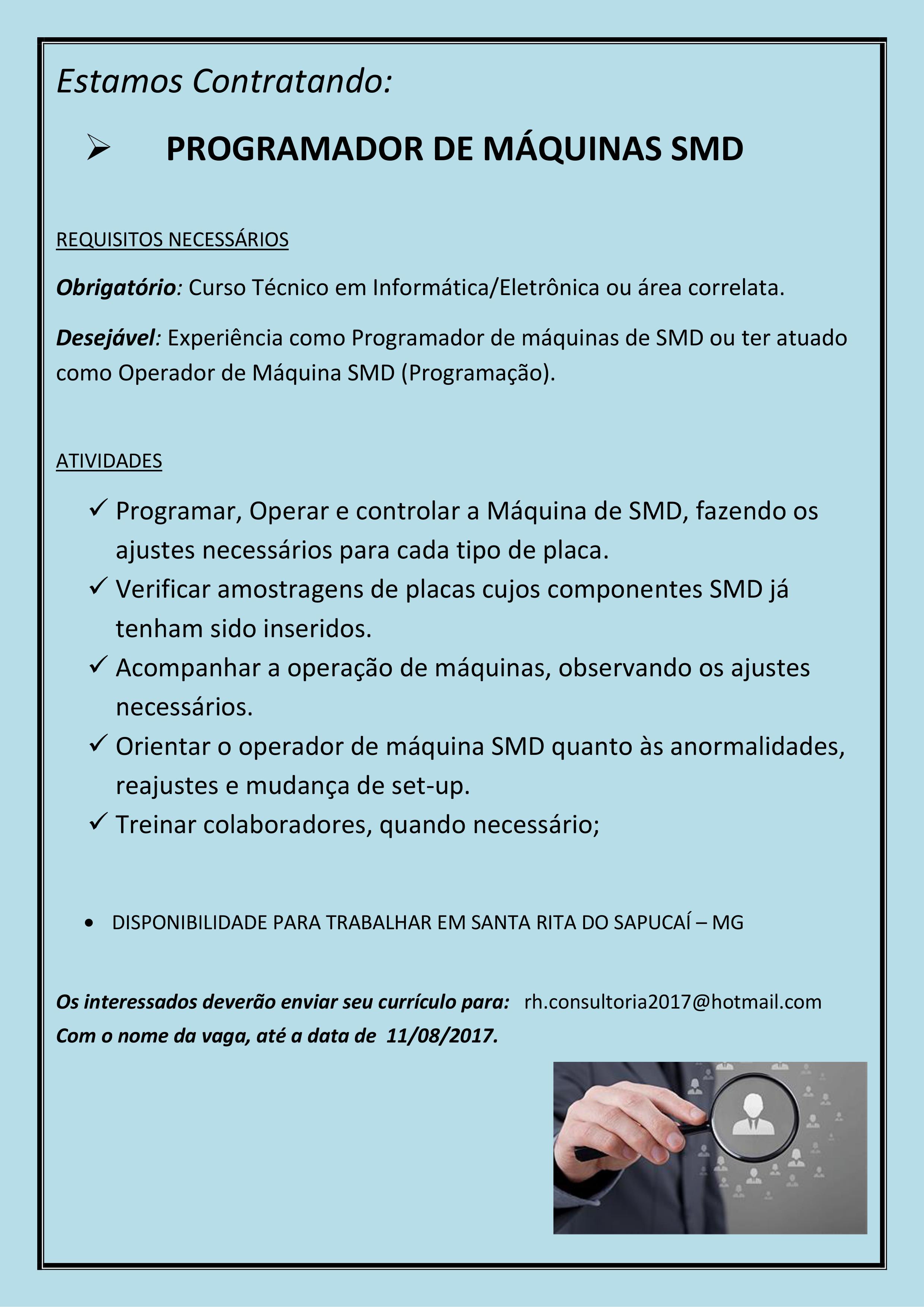 Estamos Contratando:

➢ PROGRAMADOR DE MÁQUINAS SMD

REQUISITOS NECESSÁRIOS

Obrigatório: Curso Técnico em Informática/Eletrônica ou área correlata.

Desejável: Experiência como Programador de máquinas de SMD ou ter atuado como Operador de Máquina SMD (Programação).

ATIVIDADES

✓ Programar, Operar e controlar a Máquina de SMD, fazendo os ajustes necessários para cada tipo de placa.
✓ Verificar amostragens de placas cujos componentes SMD já tenham sido inseridos.
✓ Acompanhar a operação de máquinas, observando os ajustes necessários.
✓ Orientar o operador de máquina SMD quanto às anormalidades, reajustes e mudança de set-up.
✓ Treinar colaboradores, quando necessário;

• DISPONIBILIDADE PARA TRABALHAR EM SANTA RITA DO SAPUCAÍ – MG

Os interessados deverão enviar seu currículo para: rh.consultoria2017@hotmail.com
Com o nome da vaga, até a data de 11/08/2017.